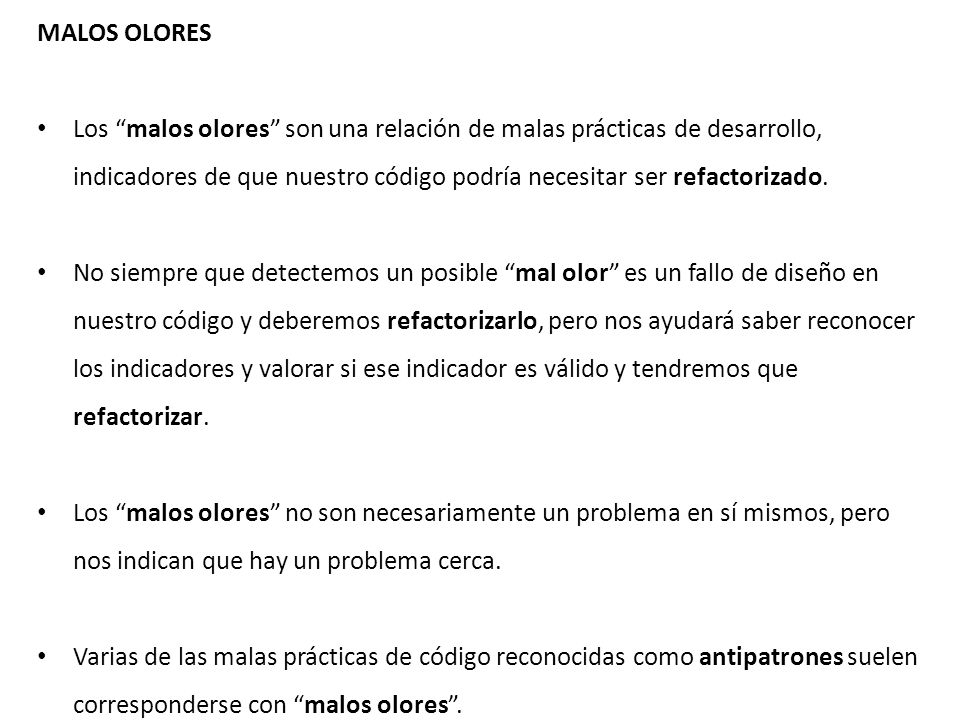 MALOS OLORES

• Los “malos olores” son una relación de malas prácticas de desarrollo, indicadores de que nuestro código podría necesitar ser refactorizado.

• No siempre que detectemos un posible “mal olor” es un fallo de diseño en nuestro código y deberemos refactorizarlo, pero nos ayudará saber reconocer los indicadores y valorar si ese indicador es válido y tendremos que refactorizar.

• Los “malos olores” no son necesariamente un problema en sí mismos, pero nos indican que hay un problema cerca.

• Varias de las malas prácticas de código reconocidas como antipatrones suelen corresponderse con “malos olores”.